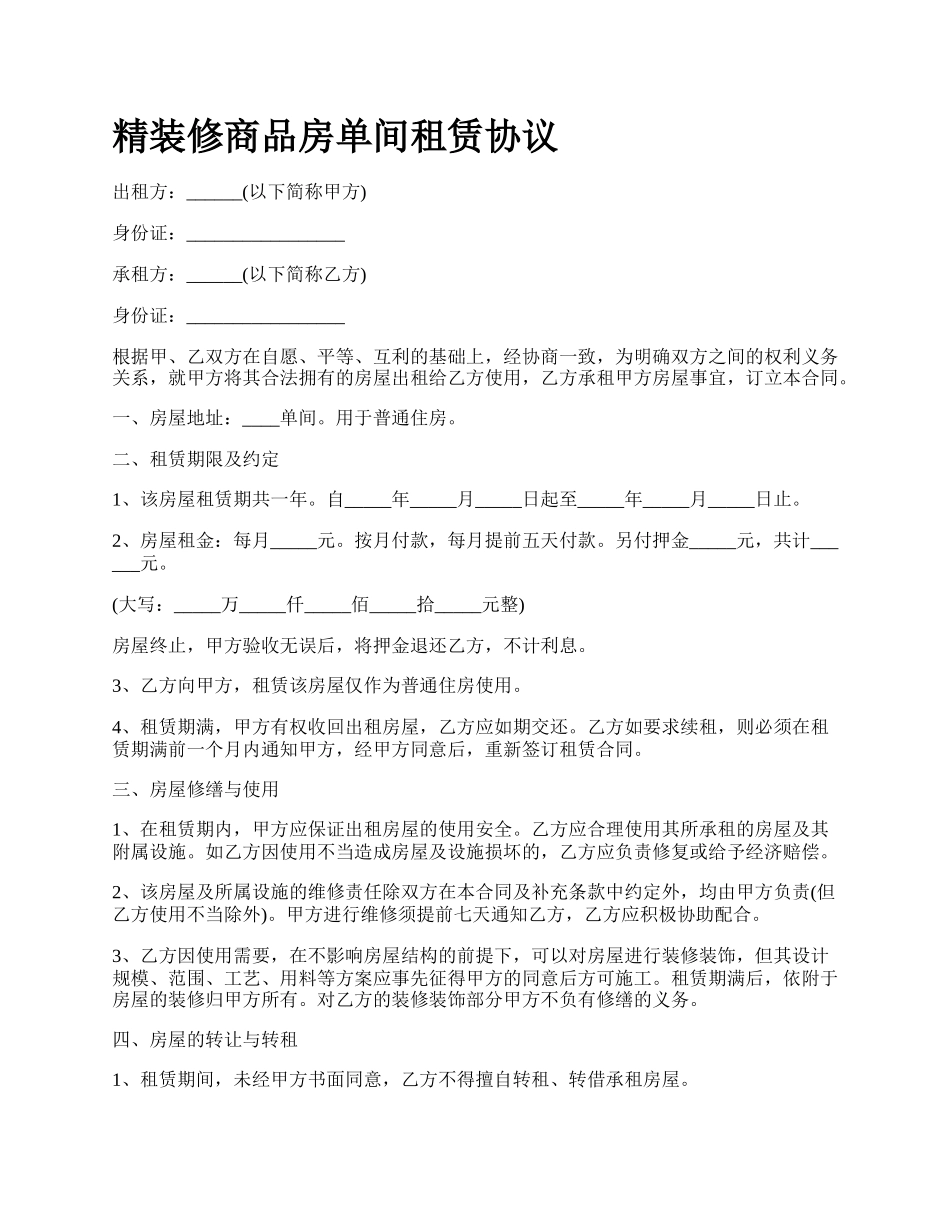 精装修商品房单间租赁协议

出租方：______(以下简称甲方)

身份证：_________________

承租方：______(以下简称乙方)

身份证：_________________

根据甲、乙双方在自愿、平等、互利的基础上，经协商一致，为明确双方之间的权利义务关系，就甲方将其合法拥有的房屋出租给乙方使用，乙方承租甲方房屋事宜，订立本合同。

一、房屋地址：____单间。用于普通住房。

二、租赁期限及约定

1、该房屋租赁期共一年。自_____年_____月_____日起至_____年_____月_____日止。

2、房屋租金：每月_____元。按月付款，每月提前五天付款。另付押金_____元，共计______元。

(大写：_____万_____仟_____佰_____拾_____元整)

房屋终止，甲方验收无误后，将押金退还乙方，不计利息。

3、乙方向甲方，租赁该房屋仅作为普通住房使用。

4、租赁期满，甲方有权收回出租房屋，乙方应如期交还。乙方如要求续租，则必须在租赁期满前一个月内通知甲方，经甲方同意后，重新签订租赁合同。

三、房屋修缮与使用

1、在租赁期内，甲方应保证出租房屋的使用安全。乙方应合理使用其所承租的房屋及其附属设施。如乙方因使用不当造成房屋及设施损坏的，乙方应负责修复或给予经济赔偿。

2、该房屋及所属设施的维修责任除双方在本合同及补充条款中约定外，均由甲方负责(但乙方使用不当除外)。甲方进行维修须提前七天通知乙方，乙方应积极协助配合。

3、乙方因使用需要，在不影响房屋结构的前提下，可以对房屋进行装修装饰，但其设计规模、范围、工艺、用料等方案应事先征得甲方的同意后方可施工。租赁期满后，依附于房屋的装修归甲方所有。对乙方的装修装饰部分甲方不负有修缮的义务。

四、房屋的转让与转租

1、租赁期间，未经甲方书面同意，乙方不得擅自转租、转借承租房屋。